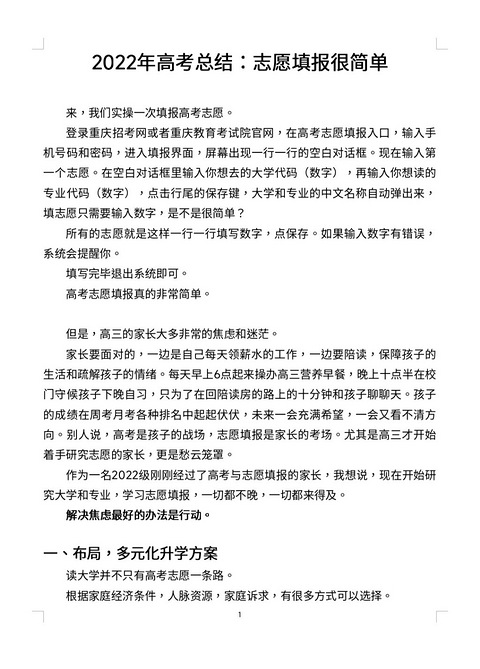 2022年高考总结：志愿填报很简单

来，我们实操一次填报高考志愿。

登录重庆招考网或者重庆教育考试院官网，在高考志愿填报入口，输入手机号码和密码，进入填报界面，屏幕出现一行一行的空白对话框。现在输入第一个志愿。在空白对话框里输入你想去的大学代码（数字），再输入你想读的专业代码（数字），点击行尾的保存键，大学和专业的中文名称自动弹出来，填志愿只需要输入数字，是不是很简单？

所有的志愿就是这样一行一行填写数字，点保存。如果输入数字有错误，系统会提醒你。

填写完毕退出系统即可。

高考志愿填报真的非常简单。

但是，高三的家长大多非常的焦虑和迷茫。

家长要面对的，一边是自己每天领薪水的工作，一边要陪读，保障孩子的生活和疏解孩子的情绪。每天早上6点起来操办高三营养早餐，晚上十点半在校门守候孩子下晚自习，只为了在回陪读房的路上的十分钟和孩子聊聊天。孩子的成绩在周考月考各种排名中起起伏伏，未来一会充满希望，一会又看不清方向。别人说，高考是孩子的战场，志愿填报是家长的考场。尤其是高三才开始着手研究志愿的家长，更是愁云笼罩。

作为一名2022级刚刚经过了高考与志愿填报的家长，我想说，现在开始研究大学和专业，学习志愿填报，一切都不晚，一切都来得及。

解决焦虑最好的办法是行动。

一、布局，多元化升学方案

读大学并不只有高考志愿一条路。

根据家庭经济条件，人脉资源，家庭诉求，有很多方式可以选择。

1